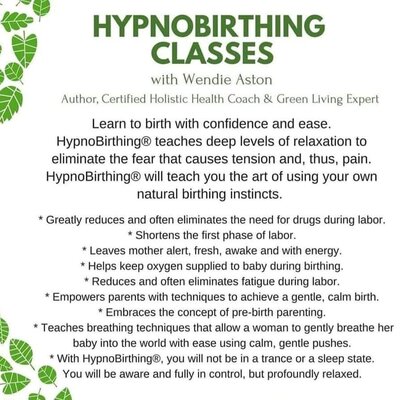 HYPNOBIRTHING CLASSES

with Wendie Aston

Author, Certified Holistic Health Coach & Green Living Expert

Learn to birth with confidence and ease. HypnoBirthing® teaches deep levels of relaxation to eliminate the fear that causes tension and, thus, pain. HypnoBirthing® will teach you the art of using your own natural birthing instincts.

* Greatly reduces and often eliminates the need for drugs during labor.
* Shortens the first phase of labor.
* Leaves mother alert, fresh, awake and with energy.
* Helps keep oxygen supplied to baby during birthing.
* Reduces and often eliminates fatigue during labor.
* Empowers parents with techniques to achieve a gentle, calm birth.
* Embraces the concept of pre-birth parenting.
* Teaches breathing techniques that allow a woman to gently breathe her baby into the world with ease using calm, gentle pushes.
* With HypnoBirthing®, you will not be in a trance or a sleep state. You will be aware and fully in control, but profoundly relaxed.